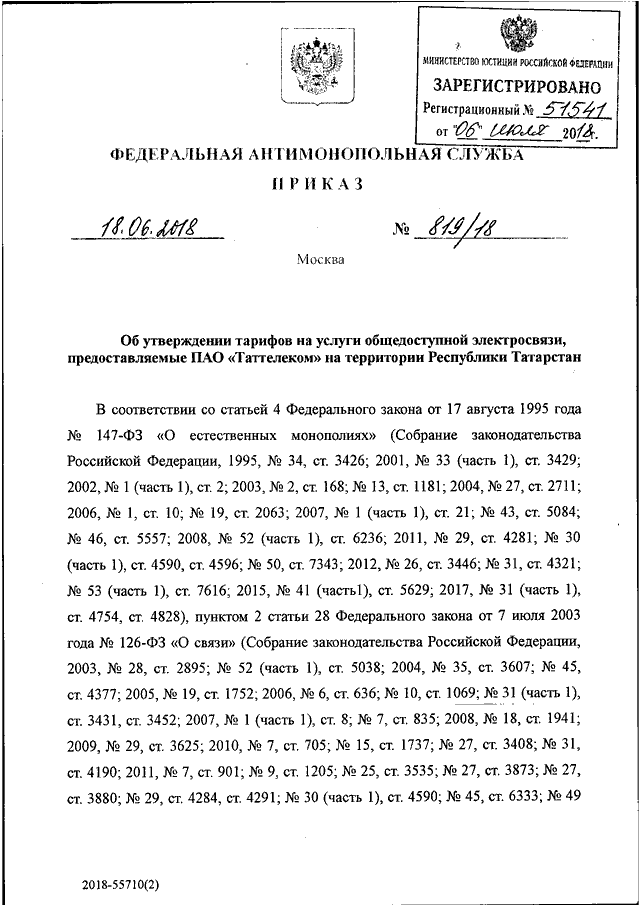 МИНИСТЕРСТВО ЮСТИЦИИ РОССИЙСКОЙ ФЕДЕРАЦИИ
ЗАРЕГИСТРИРОВАНО
Регистрационный № 51541
от "06" июля 2018.

ФЕДЕРАЛЬНАЯ АНТИМОНОПОЛЬНАЯ СЛУЖБА

ПРИКАЗ

18.06.2018 № 819/18

Москва

Об утверждении тарифов на услуги общедоступной электросвязи, предоставляемые ПАО «Таттелеком» на территории Республики Татарстан

В соответствии со статьей 4 Федерального закона от 17 августа 1995 года № 147-ФЗ «О естественных монополиях» (Собрание законодательства Российской Федерации, 1995, № 34, ст. 3426; 2001, № 33 (часть 1), ст. 3429; 2002, № 1 (часть 1), ст. 2; 2003, № 2, ст. 168; № 13, ст. 1181; 2004, № 27, ст. 2711; 2006, № 1, ст. 10; № 19, ст. 2063; 2007, № 1 (часть 1), ст. 21; № 43, ст. 5084; № 46, ст. 5557; 2008, № 52 (часть 1), ст. 6236; 2011, № 29, ст. 4281; № 30 (часть 1), ст. 4590, ст. 4596; № 50, ст. 7343; 2012, № 26, ст. 3446; № 31, ст. 4321; № 53 (часть 1), ст. 7616; 2015, № 41 (часть1), ст. 5629; 2017, № 31 (часть 1), ст. 4754, ст. 4828), пунктом 2 статьи 28 Федерального закона от 7 июля 2003 года № 126-ФЗ «О связи» (Собрание законодательства Российской Федерации, 2003, № 28, ст. 2895; № 52 (часть 1), ст. 5038; 2004, № 35, ст. 3607; № 45, ст. 4377; 2005, № 19, ст. 1752; 2006, № 6, ст. 636; № 10, ст. 1069; № 31 (часть 1), ст. 3431, ст. 3452; 2007, № 1 (часть 1), ст. 8; № 7, ст. 835; 2008, № 18, ст. 1941; 2009, № 29, ст. 3625; 2010, № 7, ст. 705; № 15, ст. 1737; № 27, ст. 3408; № 31, ст. 4190; 2011, № 7, ст. 901; № 9, ст. 1205; № 25, ст. 3535; № 27, ст. 3873; № 27, ст. 3880; № 29, ст. 4284, ст. 4291; № 30 (часть 1), ст. 4590; № 45, ст. 6333; № 49

2018-55710(2)